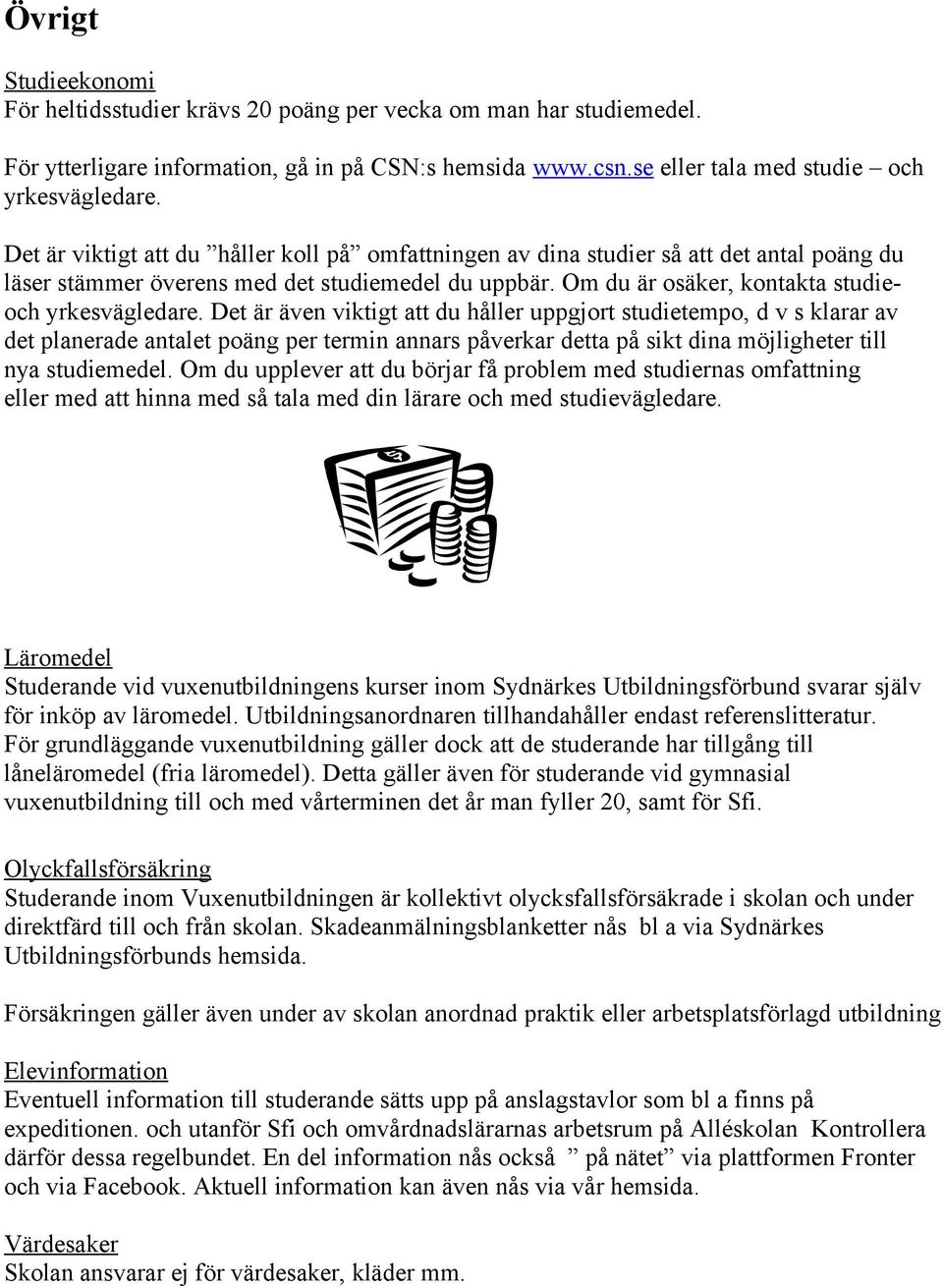 Övrigt

Studieekonomi
För heltidsstudier krävs 20 poäng per vecka om man har studiemedel.

För ytterligare information, gå in på CSN:s hemsida www.csn.se eller tala med studie – och yrkesvägledare.

Det är viktigt att du ”håller koll på” omfattningen av dina studier så att det antal poäng du läser stämmer överens med det studiemedel du uppbär. Om du är osäker, kontakta studie- och yrkesvägledare. Det är även viktigt att du håller uppgjort studietempo, d v s klarar av det planerade antalet poäng per termin annars påverkar detta på sikt dina möjligheter till nya studiemedel. Om du upplever att du börjar få problem med studiernas omfattning eller med att hinna med så tala med din lärare och med studievägledare.

Läromedel
Studerande vid vuxenutbildningens kurser inom Sydnärkes Utbildningsförbund svarar själv för inköp av läromedel. Utbildningsanordnaren tillhandahåller endast referenslitteratur. För grundläggande vuxenutbildning gäller dock att de studerande har tillgång till låneläromedel (fria läromedel). Detta gäller även för studerande vid gymnasial vuxenutbildning till och med vårterminen det år man fyller 20, samt för Sfi.

Olyckfallsförsäkring
Studerande inom Vuxenutbildningen är kollektivt olycksfallsförsäkrade i skolan och under direktfärd till och från skolan. Skadeanmälningsblanketter nås bl a via Sydnärkes Utbildningsförbunds hemsida.

Försäkringen gäller även under av skolan anordnad praktik eller arbetsplatsförlagd utbildning

Elevinformation
Eventuell information till studerande sätts upp på anslagstavlor som bl a finns på expeditionen. och utanför Sfi och omvårdnadslärarnas arbetsrum på Alléskolan Kontrollera därför dessa regelbundet. En del information nås också ” på nätet” via plattformen Fronter och via Facebook. Aktuell information kan även nås via vår hemsida.

Värdesaker
Skolan ansvarar ej för värdesaker, kläder mm.